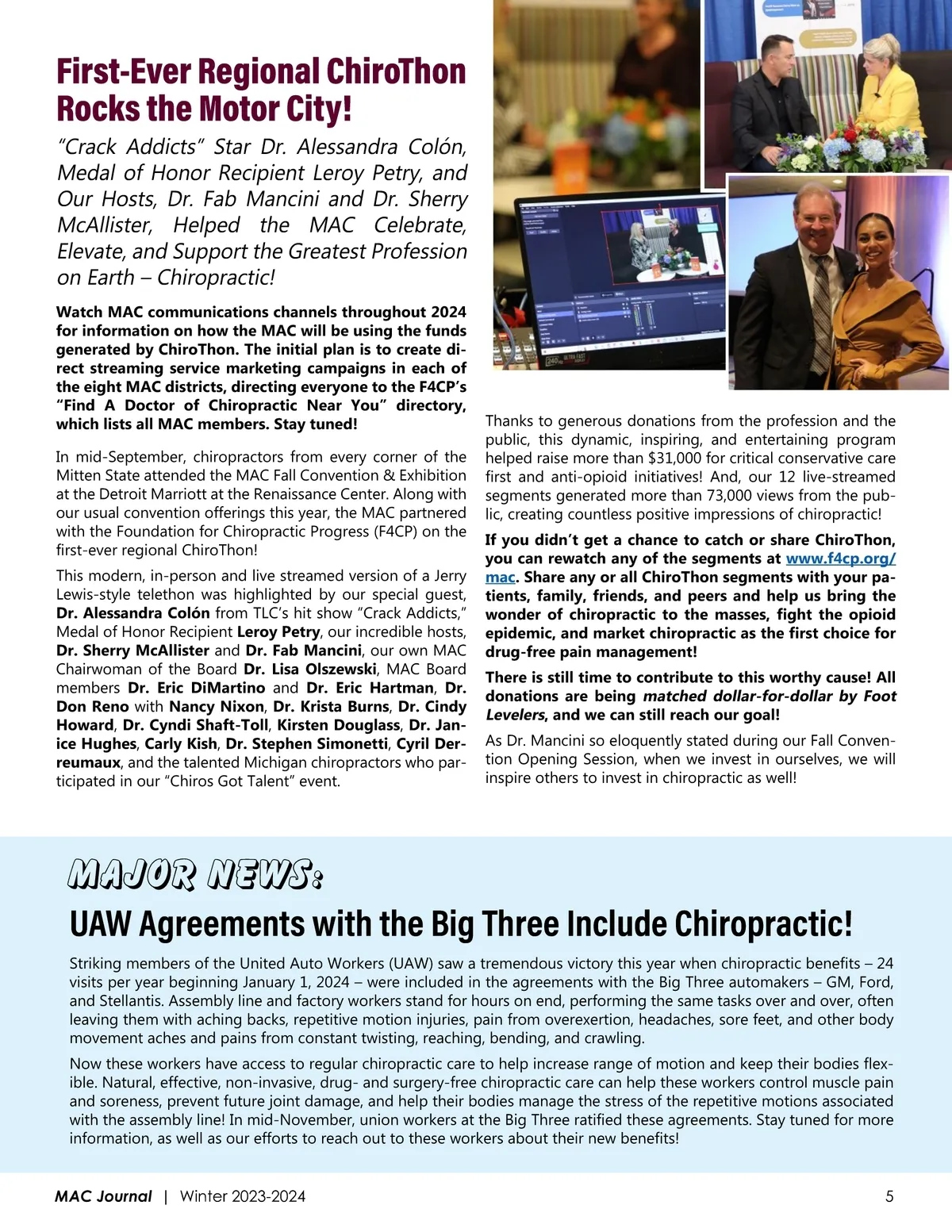 First-Ever Regional ChiroThon Rocks the Motor City!

"Crack Addicts" Star Dr. Alessandra Colón, Medal of Honor Recipient Leroy Petry, and Our Hosts, Dr. Fab Mancini and Dr. Sherry McAllister, Helped the MAC Celebrate, Elevate, and Support the Greatest Profession on Earth – Chiropractic!

Watch MAC communications channels throughout 2024 for information on how the MAC will be using the funds generated by ChiroThon. The initial plan is to create direct streaming service marketing campaigns in each of the eight MAC districts, directing everyone to the F4CP's "Find A Doctor of Chiropractic Near You" directory, which lists all MAC members. Stay tuned!

In mid-September, chiropractors from every corner of the Mitten State attended the MAC Fall Convention & Exhibition at the Detroit Marriott at the Renaissance Center. Along with our usual convention offerings this year, the MAC partnered with the Foundation for Chiropractic Progress (F4CP) on the first-ever regional ChiroThon!

This modern, in-person and live streamed version of a Jerry Lewis-style telethon was highlighted by our special guest, Dr. Alessandra Colón from TLC's hit show "Crack Addicts," Medal of Honor Recipient Leroy Petry, our incredible hosts, Dr. Sherry McAllister and Dr. Fab Mancini, our own MAC Chairwoman of the Board Dr. Lisa Olszewski, MAC Board members Dr. Eric DiMartino and Dr. Eric Hartman, Dr. Don Reno with Nancy Nixon, Dr. Krista Burns, Dr. Cindy Howard, Dr. Cyndi Shaft-Toll, Kirsten Douglass, Dr. Janice Hughes, Carly Kish, Dr. Stephen Simonetti, Cyril Dereumaux, and the talented Michigan chiropractors who participated in our "Chiros Got Talent" event.

Thanks to generous donations from the profession and the public, this dynamic, inspiring, and entertaining program helped raise more than $31,000 for critical conservative care first and anti-opioid initiatives! And, our 12 live-streamed segments generated more than 73,000 views from the public, creating countless positive impressions of chiropractic!

If you didn't get a chance to catch or share ChiroThon, you can rewatch any of the segments at www.f4cp.org/mac. Share any or all ChiroThon segments with your patients, family, friends, and peers and help us bring the wonder of chiropractic to the masses, fight the opioid epidemic, and market chiropractic as the first choice for drug-free pain management!

There is still time to contribute to this worthy cause! All donations are being matched dollar-for-dollar by Foot Levelers, and we can still reach our goal!

As Dr. Mancini so eloquently stated during our Fall Convention Opening Session, when we invest in ourselves, we will inspire others to invest in chiropractic as well!

MAJOR NEWS:

UAW Agreements with the Big Three Include Chiropractic!

Striking members of the United Auto Workers (UAW) saw a tremendous victory this year when chiropractic benefits – 24 visits per year beginning January 1, 2024 – were included in the agreements with the Big Three automakers – GM, Ford, and Stellantis. Assembly line and factory workers stand for hours on end, performing the same tasks over and over, often leaving them with aching backs, repetitive motion injuries, pain from overexertion, headaches, sore feet, and other body movement aches and pains from constant twisting, reaching, bending, and crawling.

Now these workers have access to regular chiropractic care to help increase range of motion and keep their bodies flexible. Natural, effective, non-invasive, drug- and surgery-free chiropractic care can help these workers control muscle pain and soreness, prevent future joint damage, and help their bodies manage the stress of the repetitive motions associated with the assembly line! In mid-November, union workers at the Big Three ratified these agreements. Stay tuned for more information, as well as our efforts to reach out to these workers about their new benefits!

MAC Journal | Winter 2023-2024 5